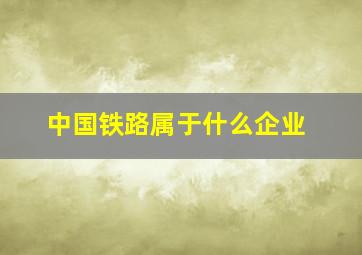 中国铁路属于什么企业